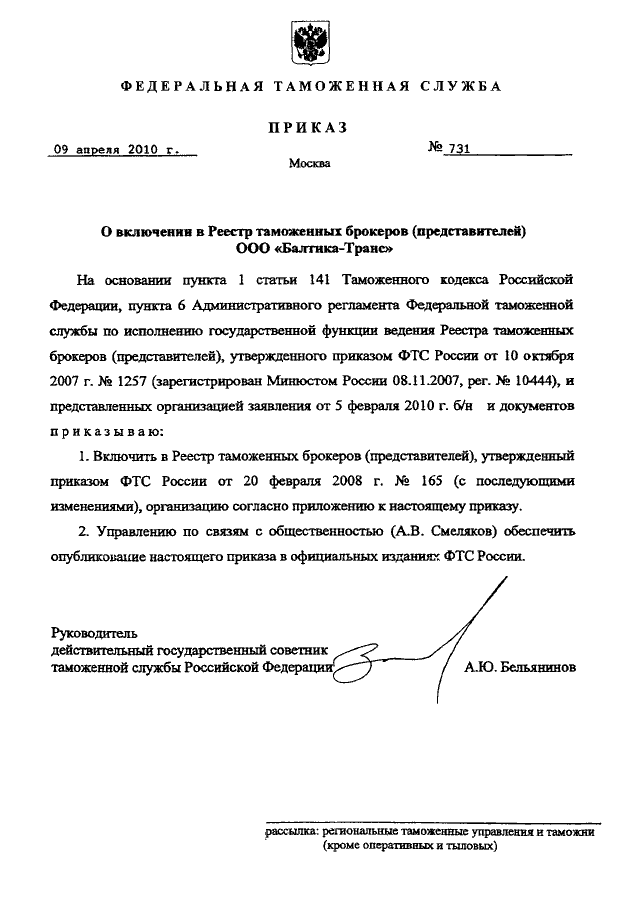 ФЕДЕРАЛЬНАЯ ТАМОЖЕННАЯ СЛУЖБА

ПРИКАЗ

09 апреля 2010 г.

№ 731

Москва

О включении в Реестр таможенных брокеров (представителей) ООО «Балтика-Транс»

На основании пункта 1 статьи 141 Таможенного кодекса Российской Федерации, пункта 6 Административного регламента Федеральной таможенной службы по исполнению государственной функции ведения Реестра таможенных брокеров (представителей), утвержденного приказом ФТС России от 10 октября 2007 г. № 1257 (зарегистрирован Минюстом России 08.11.2007, рег. № 10444), и представленных организацией заявления от 5 февраля 2010 г. б/н и документов приказываю:

1. Включить в Реестр таможенных брокеров (представителей), утвержденный приказом ФТС России от 20 февраля 2008 г. № 165 (с последующими изменениями), организацию согласно приложению к настоящему приказу.

2. Управлению по связям с общественностью (А.В. Смеляков) обеспечить опубликование настоящего приказа в официальных изданиях ФТС России.

Руководитель
действительный государственный советник таможенной службы Российской Федерации

А.Ю. Бельянинов

рассылка: региональные таможенные управления и таможни (кроме оперативных и тыловых)